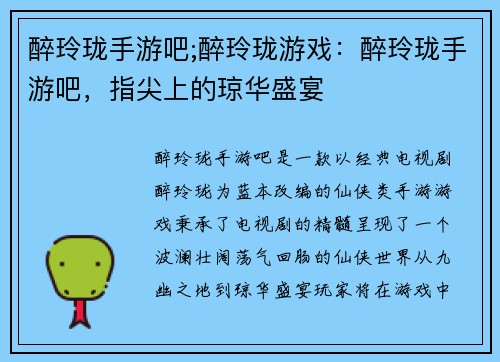 醉玲珑手游吧;醉玲珑游戏：醉玲珑手游吧，指尖上的琼华盛宴

醉玲珑手游吧是一款以经典电视剧醉玲珑为蓝本改编的仙侠类手游游戏秉承了电视剧的精髓呈现了一个波澜壮阔荡气回肠的仙侠世界从九幽之地到琼华盛宴玩家将在游戏中